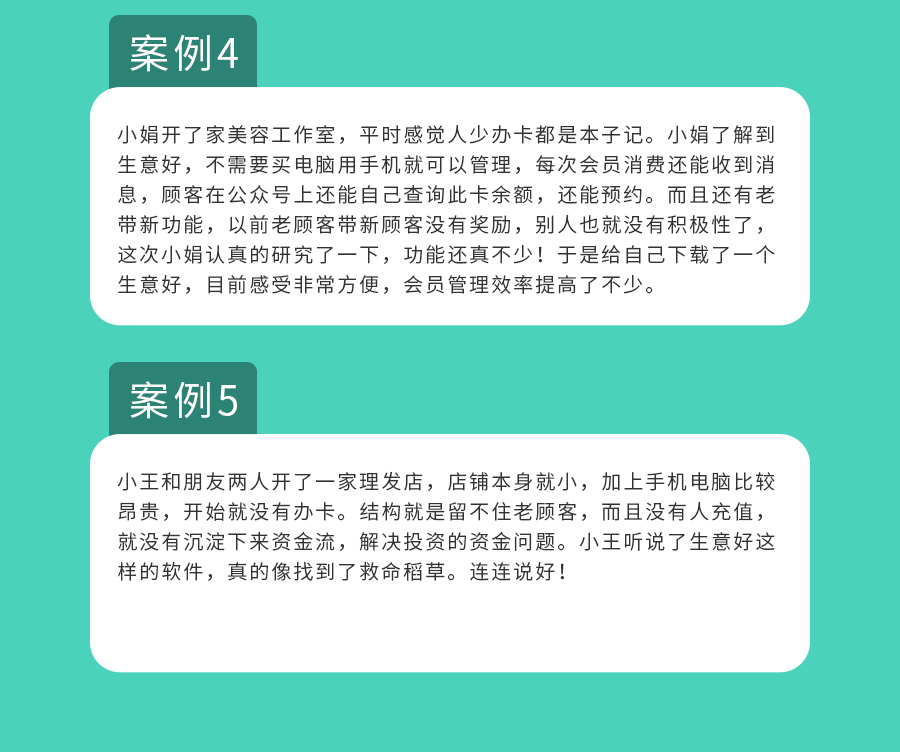 案例4

小娟开了家美容工作室，平时感觉人少办卡都是本子记。小娟了解到生意好，不需要买电脑用手机就可以管理，每次会员消费还能收到消息，顾客在公众号上还能自己查询此卡余额，还能预约。而且还有老带新功能，以前老顾客带新顾客没有奖励，别人也就没有积极性了，这次小娟认真的研究了一下，功能还真不少！于是给自己下载了一个生意好，目前感受非常方便，会员管理效率提高了不少。

案例5

小王和朋友两人开了一家理发店，店铺本身就小，加上手机电脑比较昂贵，开始就没有办卡。结构就是留不住老顾客，而且没有人充值，就没有沉淀下来资金流，解决投资的资金问题。小王听说了生意好这样的软件，真的像找到了救命稻草。连连说好！